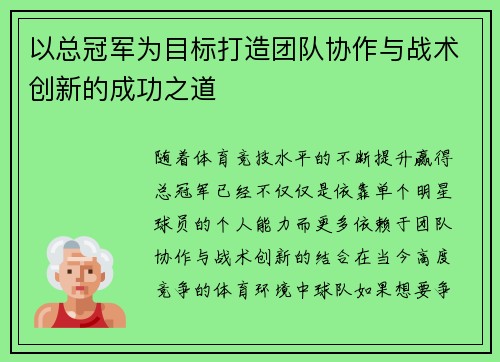 以总冠军为目标打造团队协作与战术创新的成功之道

随着体育竞技水平的不断提升赢得总冠军已经不仅仅是依靠单个明星球员的个人能力而更多依赖于团队协作与战术创新的结合在当今高度竞争的体育环境中球队如果想要争